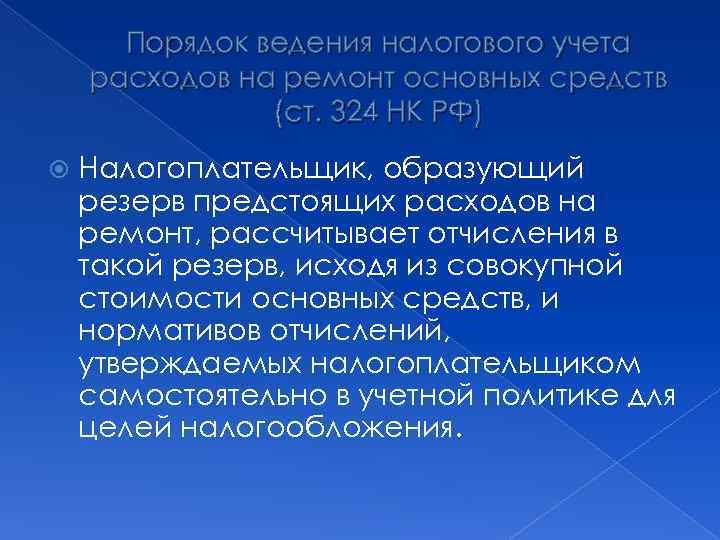 Порядок ведения налогового учета расходов на ремонт основных средств (ст. 324 НК РФ)

Налогоплательщик, образующий резерв предстоящих расходов на ремонт, рассчитывает отчисления в такой резерв, исходя из совокупной стоимости основных средств, и нормативов отчислений, утверждаемых налогоплательщиком самостоятельно в учетной политике для целей налогообложения.